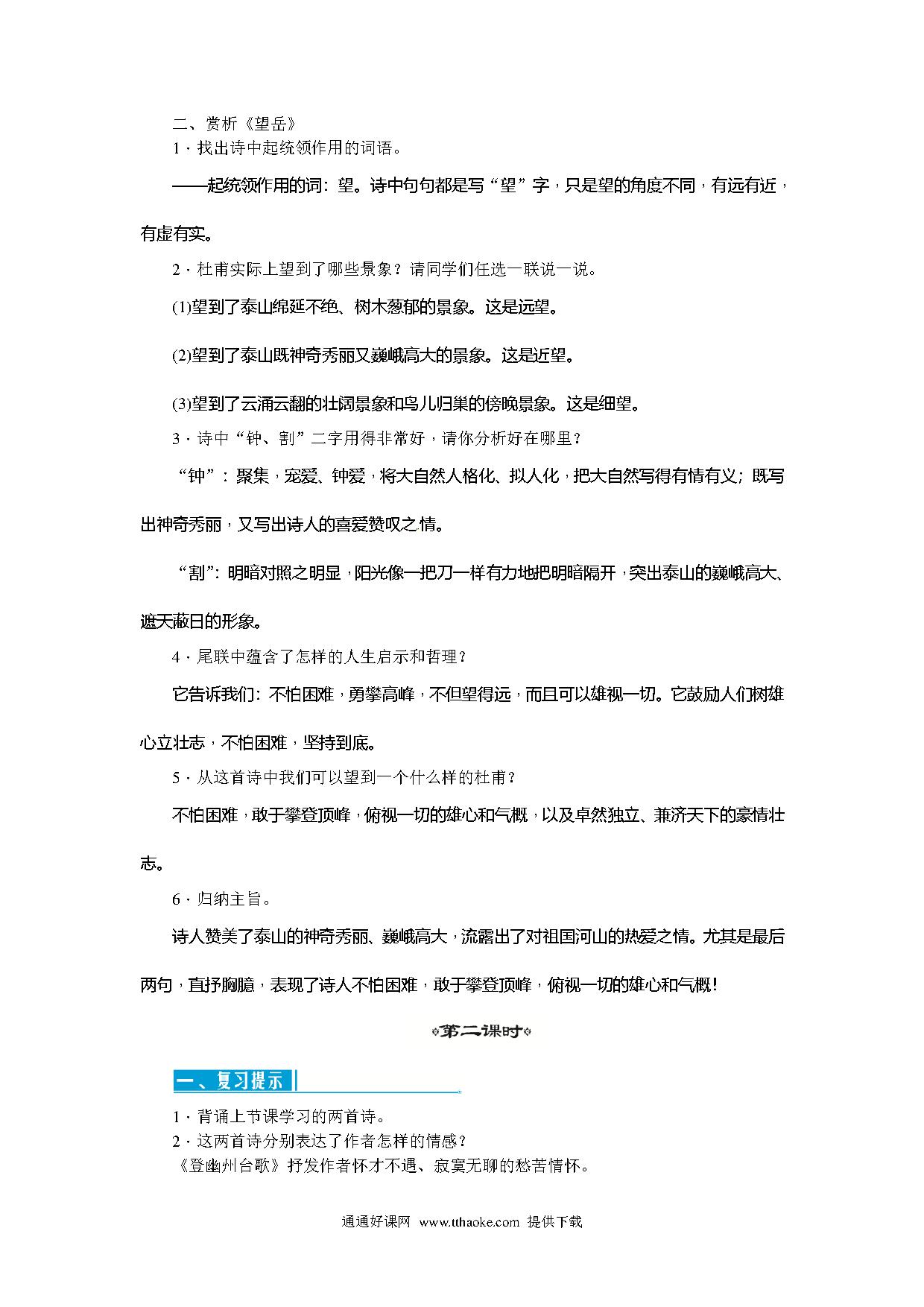 二、赏析《望岳》

1．找出诗中起统领作用的词语。

——起统领作用的词：望。诗中句句都是写“望”字，只是望的角度不同，有远有近，有虚有实。

2．杜甫实际上望到了哪些景象？请同学们任选一联说一说。

(1)望到了泰山绵延不绝、树木葱郁的景象。这是远望。

(2)望到了泰山既神奇秀丽又巍峨高大的景象。这是近望。

(3)望到了云涌云翻的壮阔景象和鸟儿归巢的傍晚景象。这是细望。

3．诗中“钟、割”二字用得非常好，请你分析好在哪里？

“钟”：聚集，宠爱、钟爱，将大自然人格化、拟人化，把大自然写得有情有义；既写出神奇秀丽，又写出诗人的喜爱赞叹之情。

“割”：明暗对照之明显，阳光像一把刀一样有力地把明暗隔开，突出泰山的巍峨高大、遮天蔽日的形象。

4．尾联中蕴含了怎样的人生启示和哲理？

它告诉我们：不怕困难，勇攀高峰，不但望得远，而且可以雄视一切。它鼓励人们树雄心立壮志，不怕困难，坚持到底。

5．从这首诗中我们可以望到一个什么样的杜甫？

不怕困难，敢于攀登顶峰，俯视一切的雄心和气概，以及卓然独立、兼济天下的豪情壮志。

6．归纳主旨。

诗人赞美了泰山的神奇秀丽、巍峨高大，流露出了对祖国河山的热爱之情。尤其是最后两句，直抒胸臆，表现了诗人不怕困难，敢于攀登顶峰，俯视一切的雄心和气概！

第二课时

一、复习提示

1．背诵上节课学习的两首诗。

2．这两首诗分别表达了作者怎样的情感？

《登幽州台歌》抒发作者怀才不遇、寂寞无聊的愁苦情怀。

通通好课网 www.tthaoke.com 提供下载